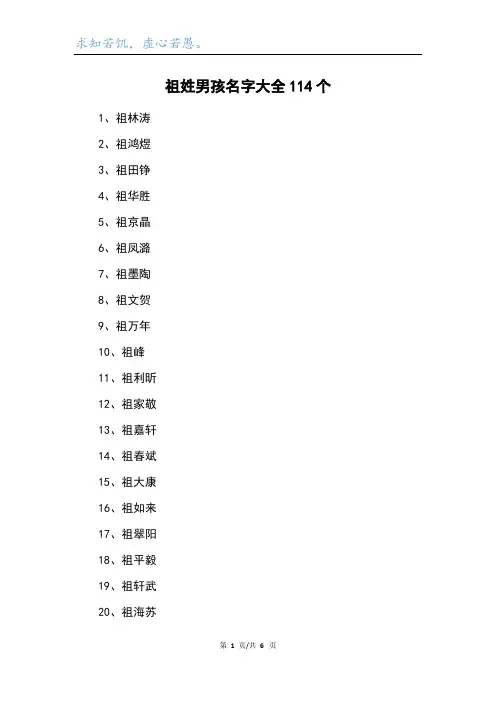 求知若饥，虚心若愚。

祖姓男孩名字大全 114 个

1、祖林涛

2、祖鸿煜

3、祖田铮

4、祖华胜

5、祖京晶

6、祖凤潞

7、祖墨陶

8、祖文贺

9、祖万年

10、祖峰

11、祖利昕

12、祖家敬

13、祖嘉轩

14、祖春斌

15、祖大康

16、祖如来

17、祖翠阳

18、祖平毅

19、祖轩武

20、祖海苏

第 1 页/共 6 页